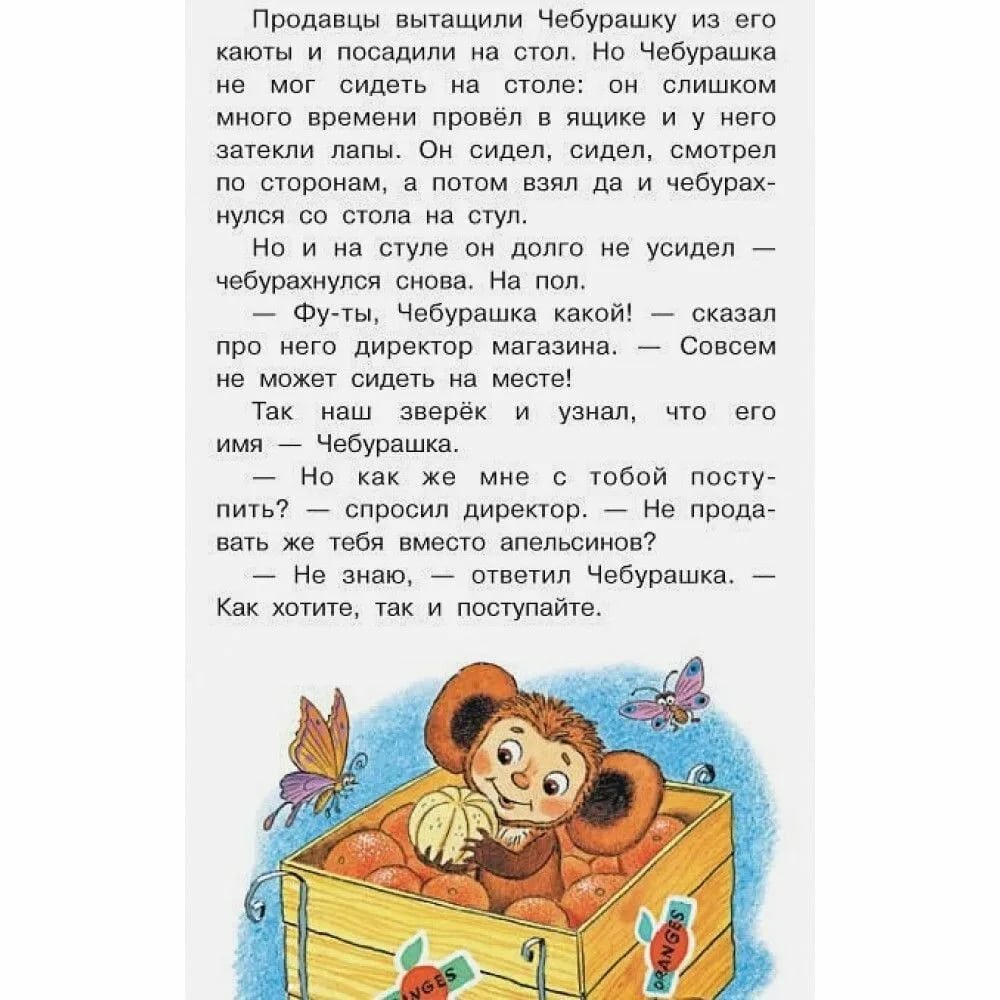 Продавцы вытащили Чебурашку из его каюты и посадили на стол. Но Чебурашка не мог сидеть на столе: он слишком много времени провёл в ящике и у него затекли лапы. Он сидел, сидел, смотрел по сторонам, а потом взял да и чебурахнулся со стола на стул.

Но и на стуле он долго не усидел — чебурахнулся снова. На пол.

— Фу-ты, Чебурашка какой! — сказал про него директор магазина. — Совсем не может сидеть на месте!

Так наш зверёк и узнал, что его имя — Чебурашка.

— Но как же мне с тобой поступить? — спросил директор. — Не продавать же тебя вместо апельсинов?

— Не знаю, — ответил Чебурашка. — Как хотите, так и поступайте.

ORANGES

ORANGES